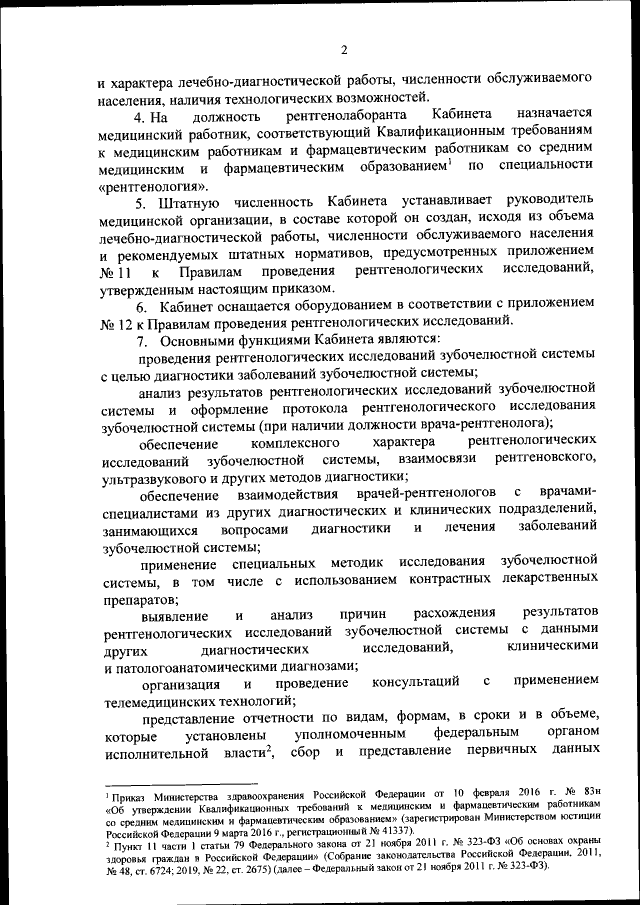 2

и характера лечебно-диагностической работы, численности обслуживаемого населения, наличия технологических возможностей.

4. На должность рентгенолаборанта Кабинета назначается медицинский работник, соответствующий Квалификационным требованиям к медицинским работникам и фармацевтическим работникам со средним медицинским и фармацевтическим образованием$^1$ по специальности «рентгенология».

5. Штатную численность Кабинета устанавливает руководитель медицинской организации, в составе которой он создан, исходя из объема лечебно-диагностической работы, численности обслуживаемого населения и рекомендуемых штатных нормативов, предусмотренных приложением № 11 к Правилам проведения рентгенологических исследований, утвержденным настоящим приказом.

6. Кабинет оснащается оборудованием в соответствии с приложением № 12 к Правилам проведения рентгенологических исследований.

7. Основными функциями Кабинета являются:

проведения рентгенологических исследований зубочелюстной системы с целью диагностики заболеваний зубочелюстной системы;

анализ результатов рентгенологических исследований зубочелюстной системы и оформление протокола рентгенологического исследования зубочелюстной системы (при наличии должности врача-рентгенолога);

обеспечение комплексного характера рентгенологических исследований зубочелюстной системы, взаимосвязи рентгеновского, ультразвукового и других методов диагностики;

обеспечение взаимодействия врачей-рентгенологов с врачами-специалистами из других диагностических и клинических подразделений, занимающихся вопросами диагностики и лечения заболеваний зубочелюстной системы;

применение специальных методик исследования зубочелюстной системы, в том числе с использованием контрастных лекарственных препаратов;

выявление и анализ причин расхождения результатов рентгенологических исследований зубочелюстной системы с данными других диагностических исследований, клиническими и патологоанатомическими диагнозами;

организация и проведение консультаций с применением телемедицинских технологий;

представление отчетности по видам, формам, в сроки и в объеме, которые установлены уполномоченным федеральным органом исполнительной власти$^2$, сбор и представление первичных данных

$^1$ Приказ Министерства здравоохранения Российской Федерации от 10 февраля 2016 г. № 83н «Об утверждении Квалификационных требований к медицинским и фармацевтическим работникам со средним медицинским и фармацевтическим образованием» (зарегистрирован Министерством юстиции Российской Федерации 9 марта 2016 г., регистрационный № 41337).

$^2$ Пункт 11 части 1 статьи 79 Федерального закона от 21 ноября 2011 г. № 323-ФЗ «Об основах охраны здоровья граждан в Российской Федерации» (Собрание законодательства Российской Федерации, 2011, № 48, ст. 6724; 2019, № 22, ст. 2675) (далее – Федеральный закон от 21 ноября 2011 г. № 323-ФЗ).